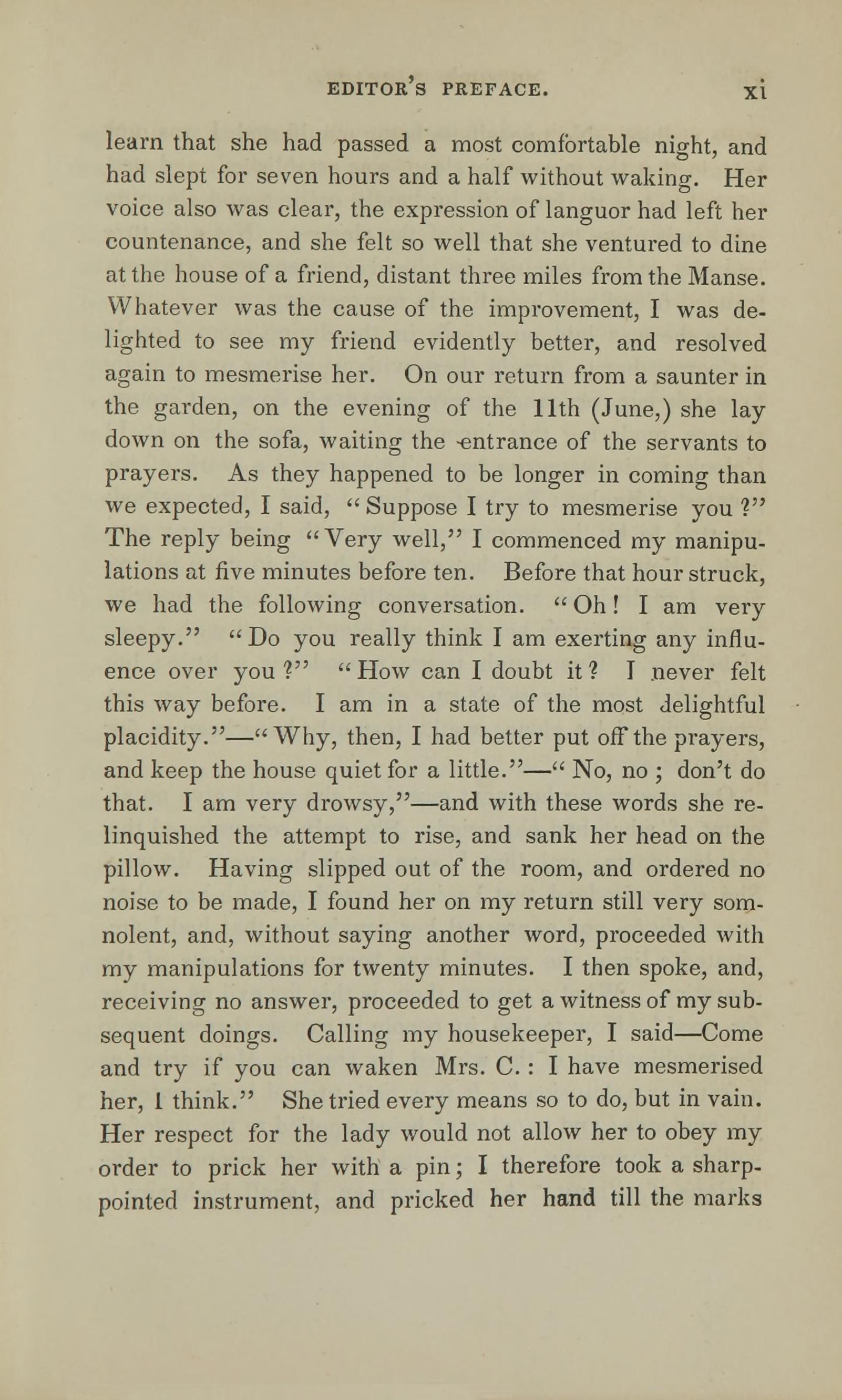 EDITOR'S PREFACE. xi

learn that she had passed a most comfortable night, and had slept for seven hours and a half without waking. Her voice also was clear, the expression of languor had left her countenance, and she felt so well that she ventured to dine at the house of a friend, distant three miles from the Manse. Whatever was the cause of the improvement, I was delighted to see my friend evidently better, and resolved again to mesmerise her. On our return from a saunter in the garden, on the evening of the 11th (June,) she lay down on the sofa, waiting the entrance of the servants to prayers. As they happened to be longer in coming than we expected, I said, "Suppose I try to mesmerise you?" The reply being "Very well," I commenced my manipulations at five minutes before ten. Before that hour struck, we had the following conversation. "Oh! I am very sleepy." "Do you really think I am exerting any influence over you?" "How can I doubt it? I never felt this way before. I am in a state of the most delightful placidity."—"Why, then, I had better put off the prayers, and keep the house quiet for a little."—"No, no; don't do that. I am very drowsy,"—and with these words she relinquished the attempt to rise, and sank her head on the pillow. Having slipped out of the room, and ordered no noise to be made, I found her on my return still very somnolent, and, without saying another word, proceeded with my manipulations for twenty minutes. I then spoke, and, receiving no answer, proceeded to get a witness of my subsequent doings. Calling my housekeeper, I said—Come and try if you can waken Mrs. C.: I have mesmerised her, I think." She tried every means so to do, but in vain. Her respect for the lady would not allow her to obey my order to prick her with a pin; I therefore took a sharp-pointed instrument, and pricked her hand till the marks